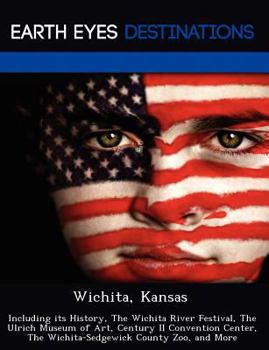 EARTH EYES DESTINATIONS

Wichita, Kansas

Including its History, The Wichita River Festival, The Ulrich Museum of Art, Century II Convention Center, The Wichita-Sedgewick County Zoo, and More